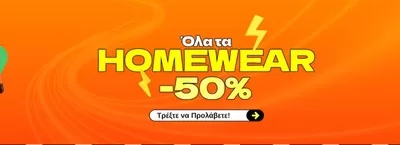 Όλα τα
HOMEWEAR
-50%

Τρέξτε να Προλάβετε!